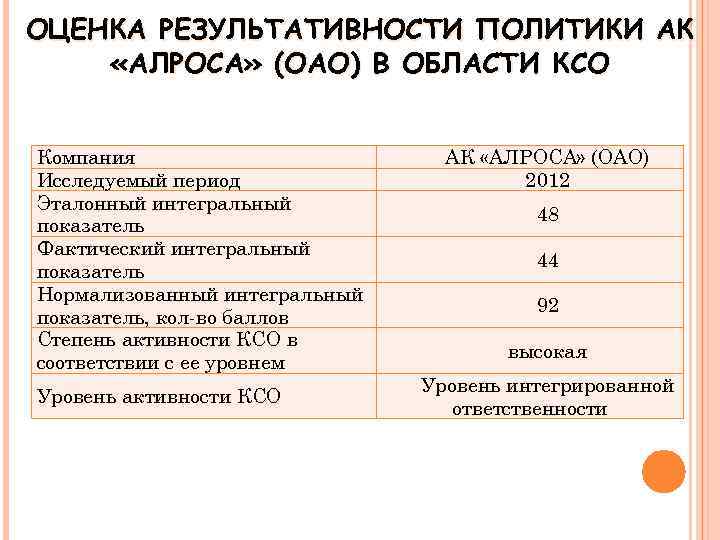 ОЦЕНКА РЕЗУЛЬТАТИВНОСТИ ПОЛИТИКИ АК «АЛРОСА» (ОАО) В ОБЛАСТИ КСО

| Компания | АК «АЛРОСА» (ОАО) |
|---|---|
| Исследуемый период | 2012 |
| Эталонный интегральный показатель | 48 |
| Фактический интегральный показатель | 44 |
| Нормализованный интегральный показатель, кол-во баллов | 92 |
| Степень активности КСО в соответствии с ее уровнем | высокая |
| Уровень активности КСО | Уровень интегрированной ответственности |